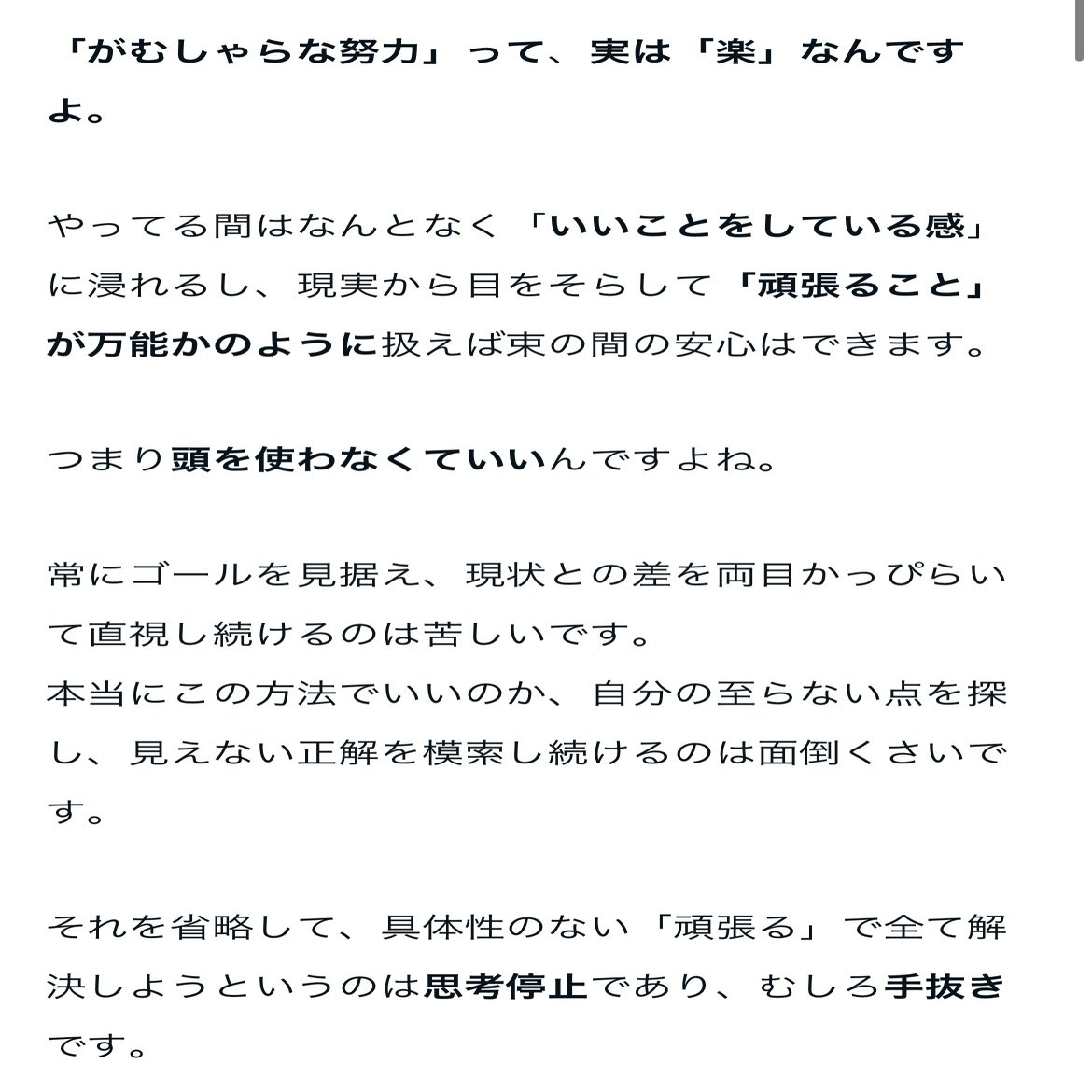 「がむしゃらな努力」って、実は「楽」なんですよ。

やってる間はなんとなく「いいことをしている感」に浸れるし、現実から目をそらして「頑張ること」が万能かのように扱えば束の間の安心はできます。

つまり頭を使わなくていいんですよね。

常にゴールを見据え、現状との差を両目かっぴらいて直視し続けるのは苦しいです。
本当にこの方法でいいのか、自分の至らない点を探し、見えない正解を模索し続けるのは面倒くさいです。

それを省略して、具体性のない「頑張る」で全て解決しようというのは思考停止であり、むしろ手抜きです。